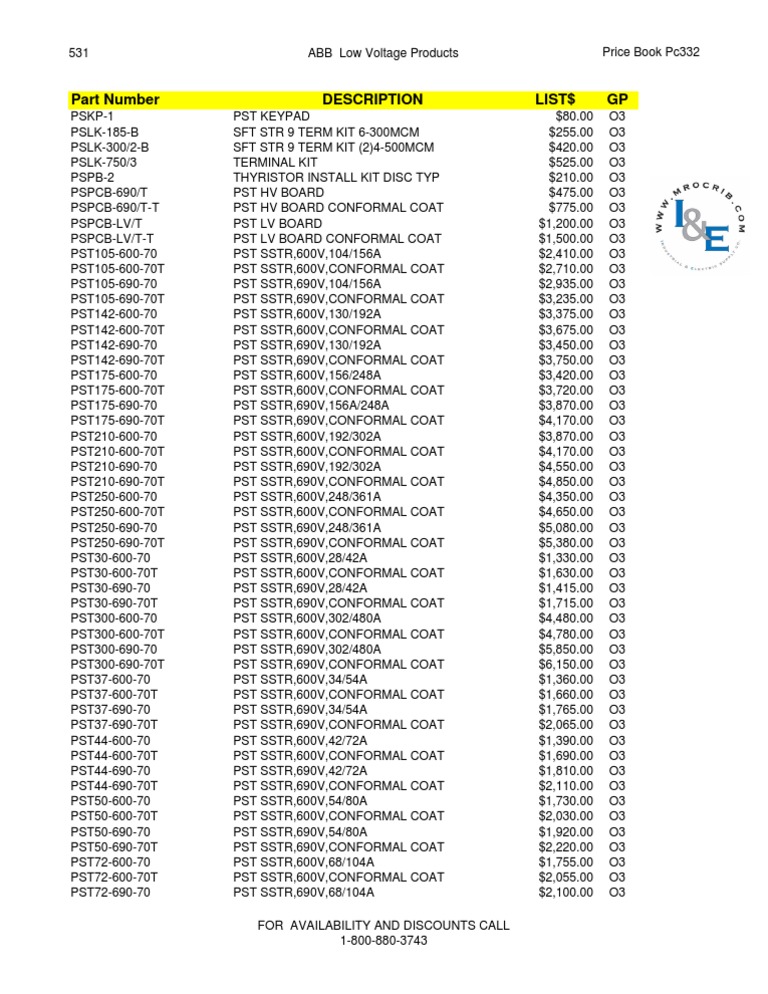 531 ABB Low Voltage Products Price Book Pc332

| Part Number | DESCRIPTION | LIST$ | GP |
|---|---|---|---|
| PSKP-1 | PST KEYPAD | $80.00 | O3 |
| PSLK-185-B | SFT STR 9 TERM KIT 6-300MCM | $255.00 | O3 |
| PSLK-300/2-B | SFT STR 9 TERM KIT (2)4-500MCM | $420.00 | O3 |
| PSLK-750/3 | TERMINAL KIT | $525.00 | O3 |
| PSPB-2 | THYRISTOR INSTALL KIT DISC TYP | $210.00 | O3 |
| PSPCB-690/T | PST HV BOARD | $475.00 | O3 |
| PSPCB-690/T-T | PST HV BOARD CONFORMAL COAT | $775.00 | O3 |
| PSPCB-LV/T | PST LV BOARD | $1,200.00 | O3 |
| PSPCB-LV/T-T | PST LV BOARD CONFORMAL COAT | $1,500.00 | O3 |
| PST105-600-70 | PST SSTR,600V,104/156A | $2,410.00 | O3 |
| PST105-600-70T | PST SSTR,600V,CONFORMAL COAT | $2,710.00 | O3 |
| PST105-690-70 | PST SSTR,690V,104/156A | $2,935.00 | O3 |
| PST105-690-70T | PST SSTR,690V,CONFORMAL COAT | $3,235.00 | O3 |
| PST142-600-70 | PST SSTR,600V,130/192A | $3,375.00 | O3 |
| PST142-600-70T | PST SSTR,600V,CONFORMAL COAT | $3,675.00 | O3 |
| PST142-690-70 | PST SSTR,690V,130/192A | $3,450.00 | O3 |
| PST142-690-70T | PST SSTR,690V,CONFORMAL COAT | $3,750.00 | O3 |
| PST175-600-70 | PST SSTR,600V,156/248A | $3,420.00 | O3 |
| PST175-600-70T | PST SSTR,600V,CONFORMAL COAT | $3,720.00 | O3 |
| PST175-690-70 | PST SSTR,690V,156A/248A | $3,870.00 | O3 |
| PST175-690-70T | PST SSTR,690V,CONFORMAL COAT | $4,170.00 | O3 |
| PST210-600-70 | PST SSTR,600V,192/302A | $3,870.00 | O3 |
| PST210-600-70T | PST SSTR,600V,CONFORMAL COAT | $4,170.00 | O3 |
| PST210-690-70 | PST SSTR,690V,192/302A | $4,550.00 | O3 |
| PST210-690-70T | PST SSTR,690V,CONFORMAL COAT | $4,850.00 | O3 |
| PST250-600-70 | PST SSTR,600V,248/361A | $4,350.00 | O3 |
| PST250-600-70T | PST SSTR,600V,CONFORMAL COAT | $4,650.00 | O3 |
| PST250-690-70 | PST SSTR,690V,248/361A | $5,080.00 | O3 |
| PST250-690-70T | PST SSTR,690V,CONFORMAL COAT | $5,380.00 | O3 |
| PST30-600-70 | PST SSTR,600V,28/42A | $1,330.00 | O3 |
| PST30-600-70T | PST SSTR,600V,CONFORMAL COAT | $1,630.00 | O3 |
| PST30-690-70 | PST SSTR,690V,28/42A | $1,415.00 | O3 |
| PST30-690-70T | PST SSTR,690V,CONFORMAL COAT | $1,715.00 | O3 |
| PST300-600-70 | PST SSTR,600V,302/480A | $4,480.00 | O3 |
| PST300-600-70T | PST SSTR,600V,CONFORMAL COAT | $4,780.00 | O3 |
| PST300-690-70 | PST SSTR,690V,302/480A | $5,850.00 | O3 |
| PST300-690-70T | PST SSTR,690V,CONFORMAL COAT | $6,150.00 | O3 |
| PST37-600-70 | PST SSTR,600V,34/54A | $1,360.00 | O3 |
| PST37-600-70T | PST SSTR,600V,CONFORMAL COAT | $1,660.00 | O3 |
| PST37-690-70 | PST SSTR,690V,34/54A | $1,765.00 | O3 |
| PST37-690-70T | PST SSTR,690V,CONFORMAL COAT | $2,065.00 | O3 |
| PST44-600-70 | PST SSTR,600V,42/72A | $1,390.00 | O3 |
| PST44-600-70T | PST SSTR,600V,CONFORMAL COAT | $1,690.00 | O3 |
| PST44-690-70 | PST SSTR,690V,42/72A | $1,810.00 | O3 |
| PST44-690-70T | PST SSTR,690V,CONFORMAL COAT | $2,110.00 | O3 |
| PST50-600-70 | PST SSTR,600V,54/80A | $1,730.00 | O3 |
| PST50-600-70T | PST SSTR,600V,CONFORMAL COAT | $2,030.00 | O3 |
| PST50-690-70 | PST SSTR,690V,54/80A | $1,920.00 | O3 |
| PST50-690-70T | PST SSTR,690V,CONFORMAL COAT | $2,220.00 | O3 |
| PST72-600-70 | PST SSTR,600V,68/104A | $1,755.00 | O3 |
| PST72-600-70T | PST SSTR,600V,CONFORMAL COAT | $2,055.00 | O3 |
| PST72-690-70 | PST SSTR,690V,68/104A | $2,100.00 | O3 |

WWW.MROCRIB.COM
I&E

FOR AVAILABILITY AND DISCOUNTS CALL
1-800-880-3743